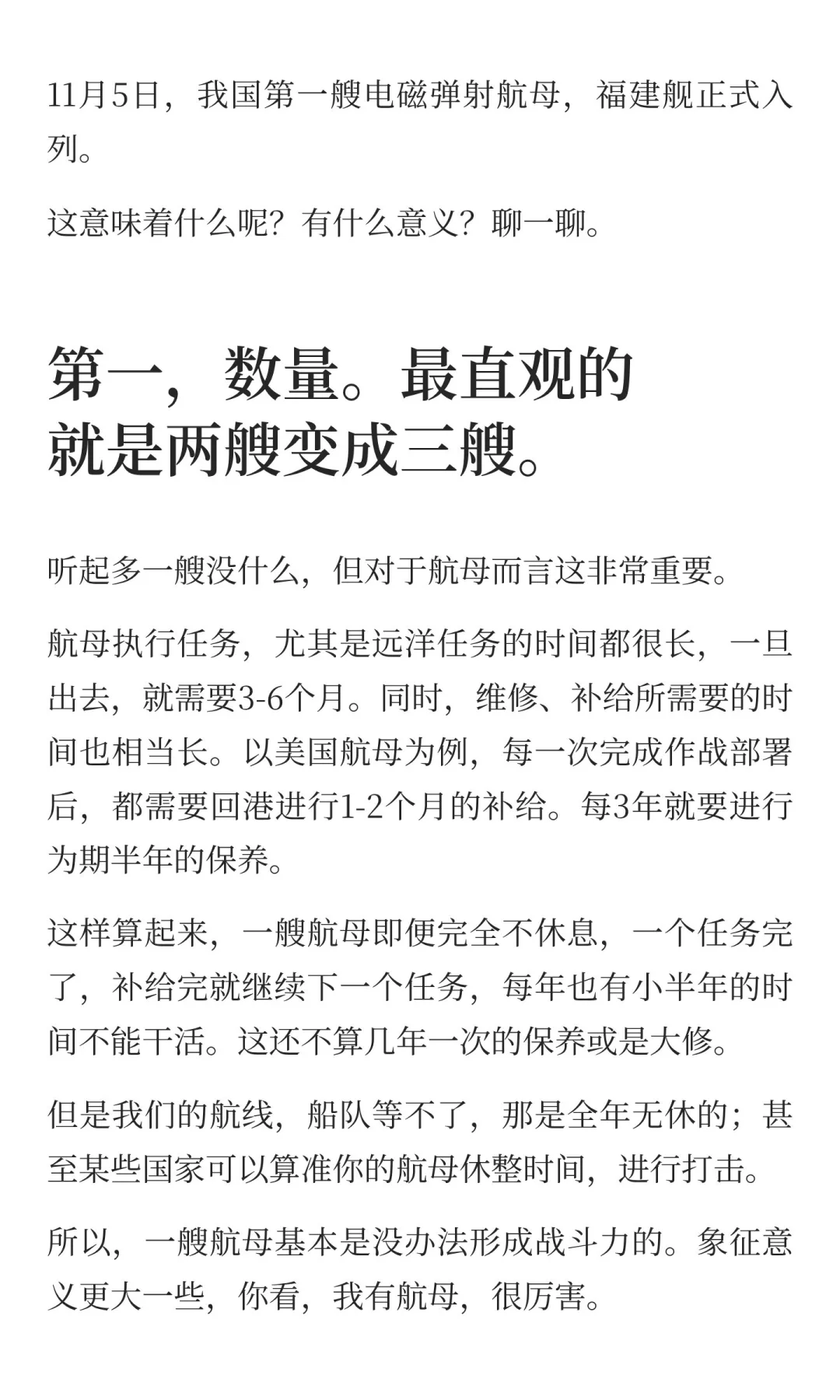 11月5日，我国第一艘电磁弹射航母，福建舰正式入列。

这意味着什么呢？有什么意义？聊一聊。

第一，数量。最直观的就是两艘变成三艘。

听起多一艘没什么，但对于航母而言这非常重要。

航母执行任务，尤其是远洋任务的时间都很长，一旦出去，就需要3-6个月。同时，维修、补给所需要的时间也相当长。以美国航母为例，每一次完成作战部署后，都需要回港进行1-2个月的补给。每3年就要进行为期半年的保养。

这样算起来，一艘航母即便完全不休息，一个任务完了，补给完就继续下一个任务，每年也有小半年的时间不能干活。这还不算几年一次的保养或是大修。

但是我们的航线，船队等不了，那是全年无休的；甚至某些国家可以算准你的航母休整时间，进行打击。

所以，一艘航母基本是没办法形成战斗力的。象征意义更大一些，你看，我有航母，很厉害。